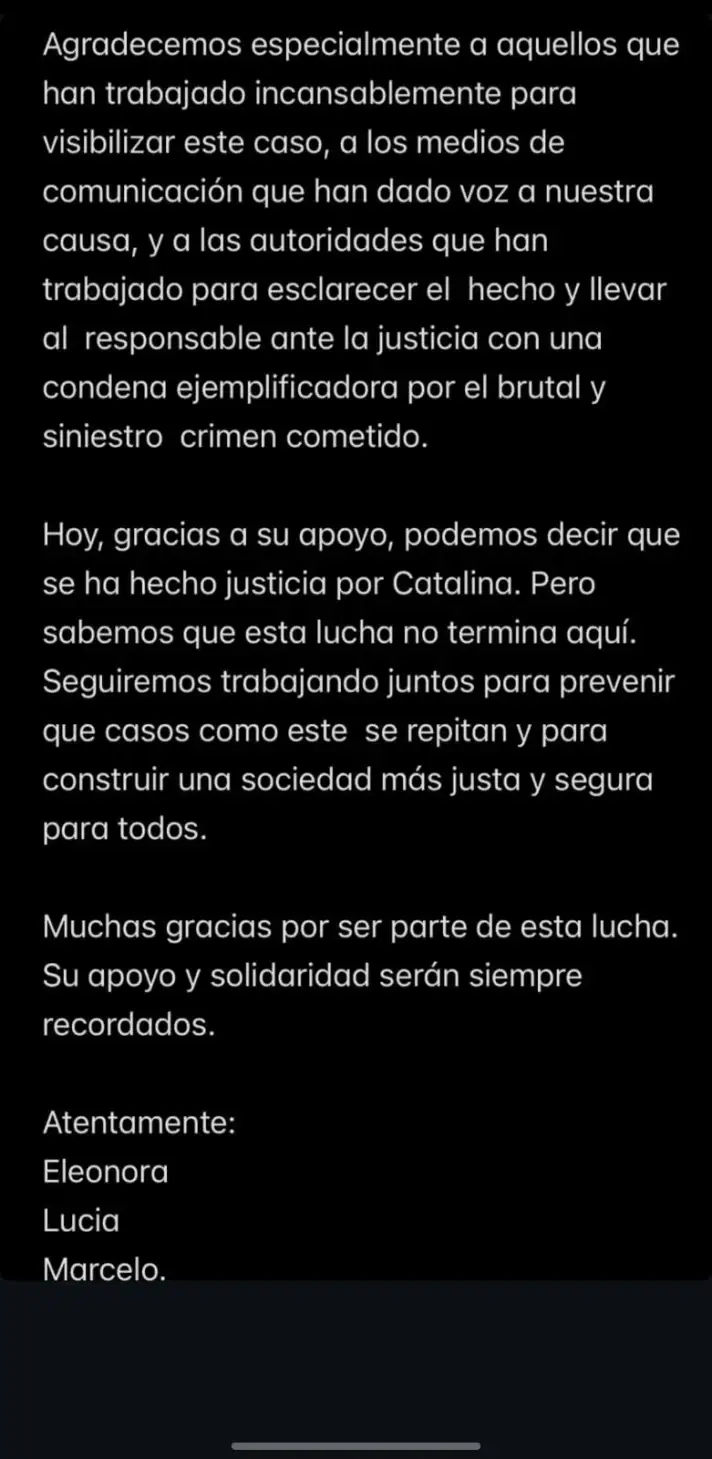 Agradecemos especialmente a aquellos que han trabajado incansablemente para visibilizar este caso, a los medios de comunicación que han dado voz a nuestra causa, y a las autoridades que han trabajado para esclarecer el hecho y llevar al responsable ante la justicia con una condena ejemplificadora por el brutal y siniestro crimen cometido.

Hoy, gracias a su apoyo, podemos decir que se ha hecho justicia por Catalina. Pero sabemos que esta lucha no termina aquí. Seguiremos trabajando juntos para prevenir que casos como este se repitan y para construir una sociedad más justa y segura para todos.

Muchas gracias por ser parte de esta lucha. Su apoyo y solidaridad serán siempre recordados.

Atentamente:
Eleonora
Lucia
Marcelo.